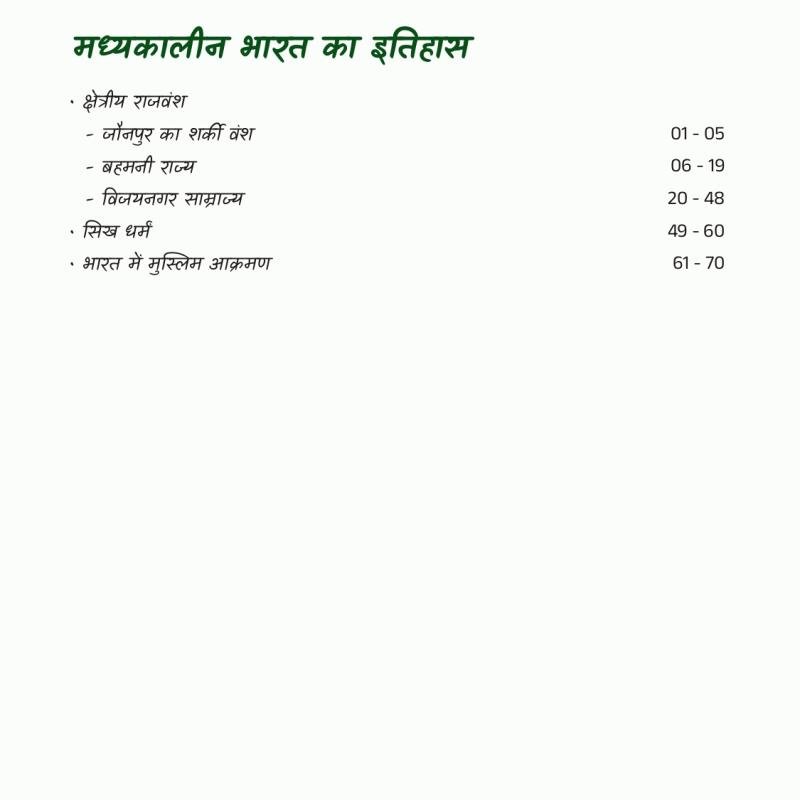 मध्यकालीन भारत का इतिहास

· क्षेत्रीय राजवंश
- जौनपुर का शर्की वंश 01 - 05
- बहमनी राज्य 06 - 19
- विजयनगर साम्राज्य 20 - 48
· सिख धर्म 49 - 60
· भारत में मुस्लिम आक्रमण 61 - 70